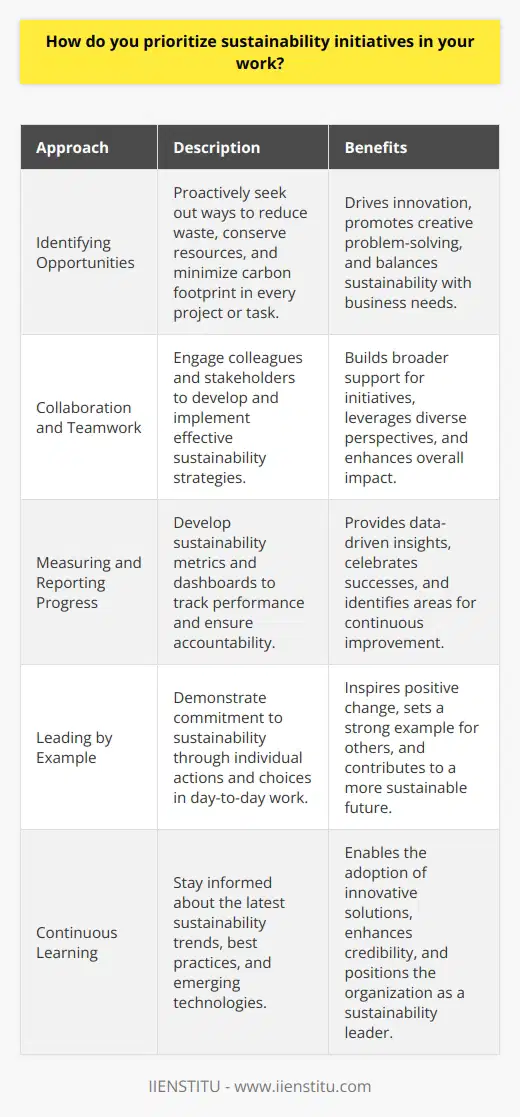 How do you prioritize sustainability initiatives in your work?

| Approach | Description | Benefits |
|---|---|---|
| Identifying Opportunities | Proactively seek out ways to reduce waste, conserve resources, and minimize carbon footprint in every project or task. | Drives innovation, promotes creative problem-solving, and balances sustainability with business needs. |
| Collaboration and Teamwork | Engage colleagues and stakeholders to develop and implement effective sustainability strategies. | Builds broader support for initiatives, leverages diverse perspectives, and enhances overall impact. |
| Measuring and Reporting Progress | Develop sustainability metrics and dashboards to track performance and ensure accountability. | Provides data-driven insights, celebrates successes, and identifies areas for continuous improvement. |
| Leading by Example | Demonstrate commitment to sustainability through individual actions and choices in day-to-day work. | Inspires positive change, sets a strong example for others, and contributes to a more sustainable future. |
| Continuous Learning | Stay informed about the latest sustainability trends, best practices, and emerging technologies. | Enables the adoption of innovative solutions, enhances credibility, and positions the organization as a sustainability leader. |

IIENSTITU - www.iienstitu.com